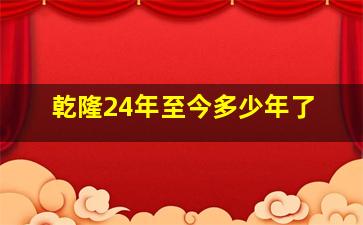 乾隆24年至今多少年了